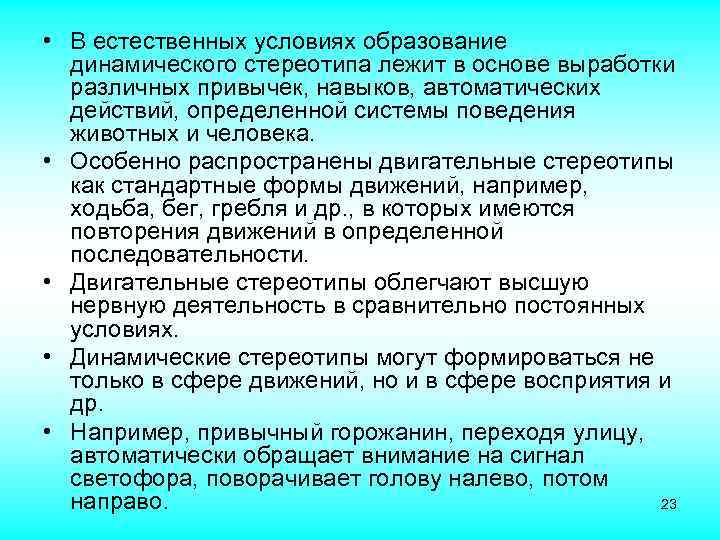 • В естественных условиях образование динамического стереотипа лежит в основе выработки различных привычек, навыков, автоматических действий, определенной системы поведения животных и человека.

• Особенно распространены двигательные стереотипы как стандартные формы движений, например, ходьба, бег, гребля и др., в которых имеются повторения движений в определенной последовательности.

• Двигательные стереотипы облегчают высшую нервную деятельность в сравнительно постоянных условиях.

• Динамические стереотипы могут формироваться не только в сфере движений, но и в сфере восприятия и др.

• Например, привычный горожанин, переходя улицу, автоматически обращает внимание на сигнал светофора, поворачивает голову налево, потом направо.

23